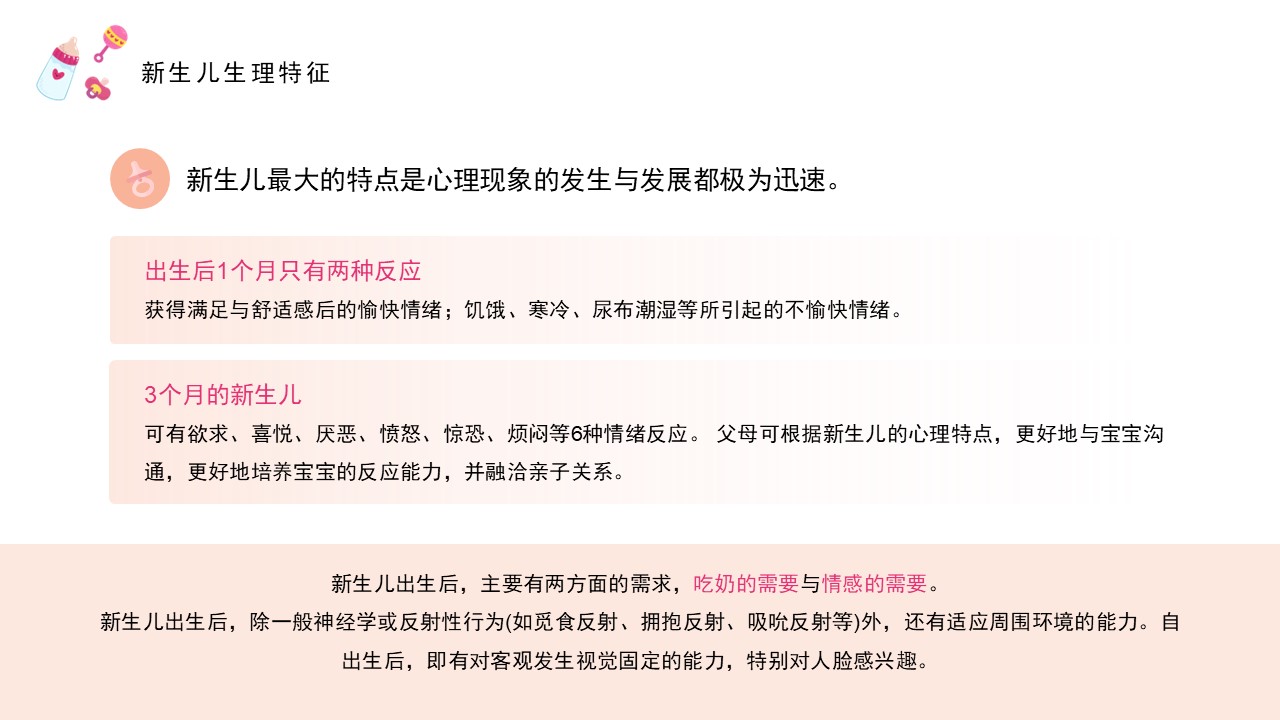 新生儿生理特征

新生儿最大的特点是心理现象的发生与发展都极为迅速。

出生后1个月只有两种反应

获得满足与舒适感后的愉快情绪；饥饿、寒冷、尿布潮湿等所引起的不愉快情绪。

3个月的新生儿

可有欲求、喜悦、厌恶、愤怒、惊恐、烦闷等6种情绪反应。 父母可根据新生儿的心理特点，更好地与宝宝沟通，更好地培养宝宝的反应能力，并融洽亲子关系。

新生儿出生后，主要有两方面的需求，吃奶的需要与情感的需要。
新生儿出生后，除一般神经学或反射性行为(如觅食反射、拥抱反射、吸吮反射等)外，还有适应周围环境的能力。自出生后，即有对客观发生视觉固定的能力，特别对人脸感兴趣。